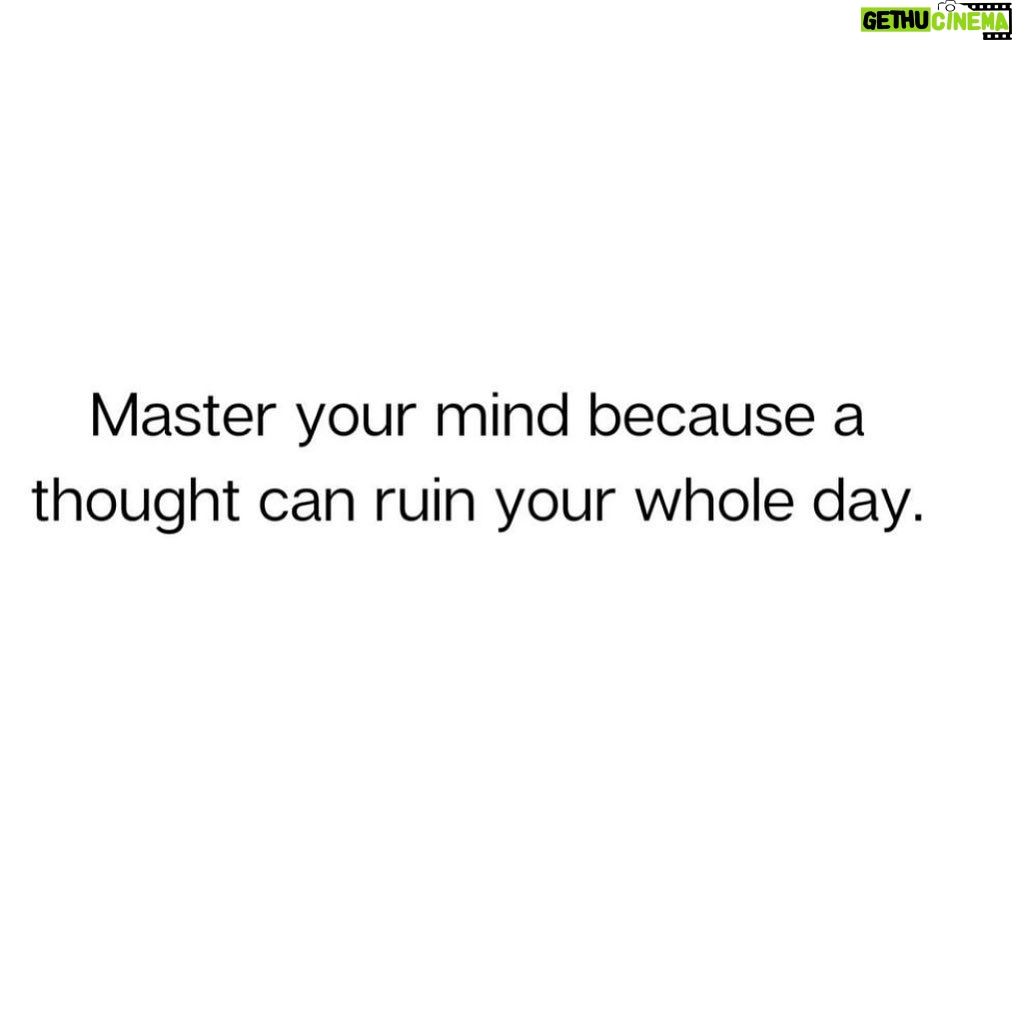 GETHU CINEMA

Master your mind because a thought can ruin your whole day.